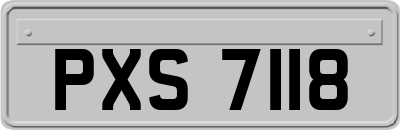 PXS 7118